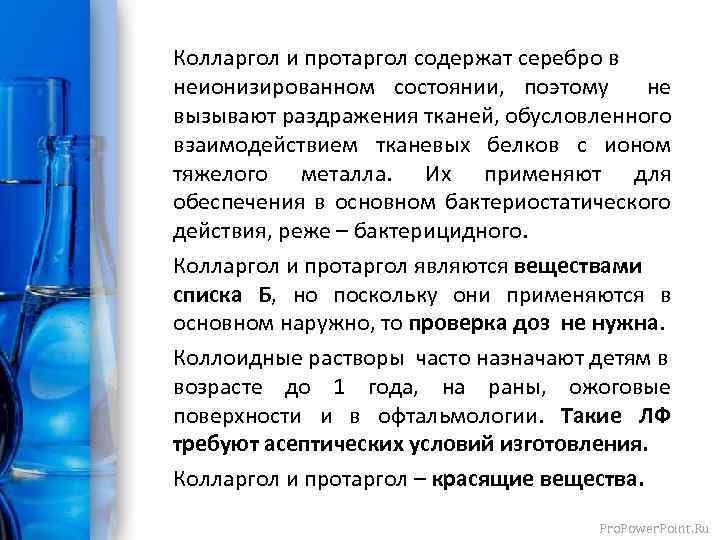 Колларгол и протаргол содержат серебро в неионизированном состоянии, поэтому не вызывают раздражения тканей, обусловленного взаимодействием тканевых белков с ионом тяжелого металла. Их применяют для обеспечения в основном бактериостатического действия, реже – бактерицидного.

Колларгол и протаргол являются веществами списка Б, но поскольку они применяются в основном наружно, то проверка доз не нужна.

Коллоидные растворы часто назначают детям в возрасте до 1 года, на раны, ожоговые поверхности и в офтальмологии. Такие ЛФ требуют асептических условий изготовления.

Колларгол и протаргол – красящие вещества.

ProPowerPoint.Ru